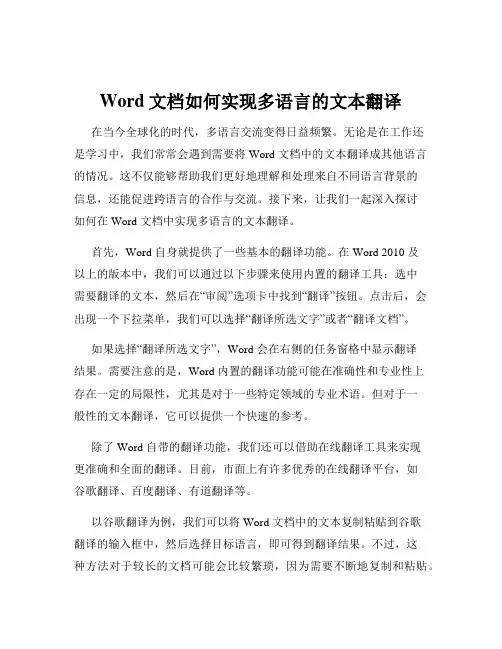 Word 文档如何实现多语言的文本翻译

在当今全球化的时代，多语言交流变得日益频繁。无论是在工作还是学习中，我们常常会遇到需要将 Word 文档中的文本翻译成其他语言的情况。这不仅能够帮助我们更好地理解和处理来自不同语言背景的信息，还能促进跨语言的合作与交流。接下来，让我们一起深入探讨如何在 Word 文档中实现多语言的文本翻译。

首先，Word 自身就提供了一些基本的翻译功能。在 Word 2010 及以上的版本中，我们可以通过以下步骤来使用内置的翻译工具：选中需要翻译的文本，然后在“审阅”选项卡中找到“翻译”按钮。点击后，会出现一个下拉菜单，我们可以选择“翻译所选文字”或者“翻译文档”。

如果选择“翻译所选文字”，Word 会在右侧的任务窗格中显示翻译结果。需要注意的是，Word 内置的翻译功能可能在准确性和专业性上存在一定的局限性，尤其是对于一些特定领域的专业术语。但对于一般性的文本翻译，它可以提供一个快速的参考。

除了 Word 自带的翻译功能，我们还可以借助在线翻译工具来实现更准确和全面的翻译。目前，市面上有许多优秀的在线翻译平台，如谷歌翻译、百度翻译、有道翻译等。

以谷歌翻译为例，我们可以将 Word 文档中的文本复制粘贴到谷歌翻译的输入框中，然后选择目标语言，即可得到翻译结果。不过，这种方法对于较长的文档可能会比较繁琐，因为需要不断地复制和粘贴。